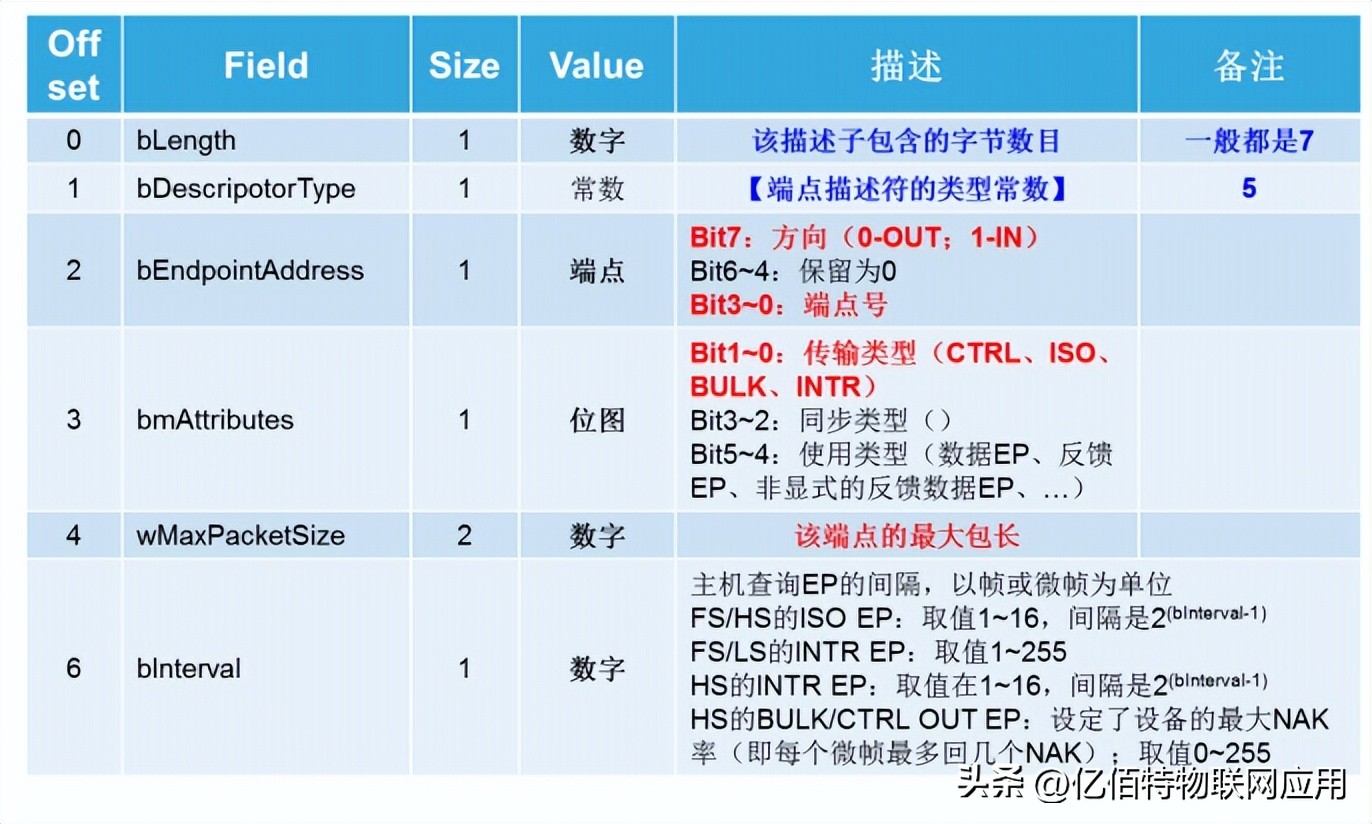 | Off set | Field | Size | Value | 描述 | 备注 |
|---|---|---|---|---|---|
| 0 | bLength | 1 | 数字 | 该描述子包含的字节数目 | 一般都是7 |
| 1 | bDescripotorType | 1 | 常数 | 【端点描述符的类型常数】 | 5 |
| 2 | bEndpointAddress | 1 | 端点 | Bit7：方向（0-OUT；1-IN） Bit6~4：保留为0 Bit3~0：端点号 | |
| 3 | bmAttributes | 1 | 位图 | Bit1~0：传输类型（CTRL、ISO、BULK、INTR） Bit3~2：同步类型（） Bit5~4：使用类型（数据EP、反馈EP、非显式的反馈数据EP、...） | |
| 4 | wMaxPacketSize | 2 | 数字 | 该端点的最大包长 | |
| 6 | bInterval | 1 | 数字 | 主机查询EP的间隔，以帧或微帧为单位 FS/HS的ISO EP：取值1~16，间隔是$2^{(bInterval-1)}$ FS/LS的INTR EP：取值1~255 HS的INTR EP：取值在1~16，间隔是$2^{(bInterval-1)}$ HS的BULK/CTRL OUT EP：设定了设备的最大NAK率（即每个微帧最多回几个NAK）；取值0~255 | |

头条 @亿佰特物联网应用